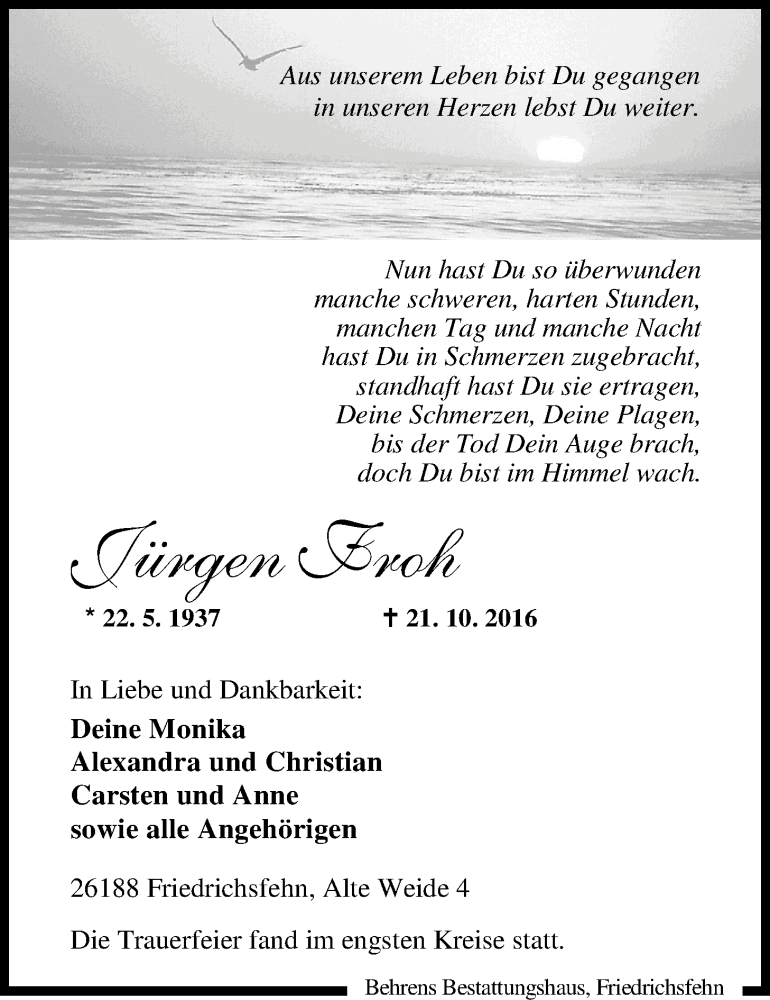 Aus unserem Leben bist Du gegangen
in unseren Herzen lebst Du weiter.

Nun hast Du so überwunden
manche schweren, harten Stunden,
manchen Tag und manche Nacht
hast Du in Schmerzen zugebracht,
standhaft hast Du sie ertragen,
Deine Schmerzen, Deine Plagen,
bis der Tod Dein Auge brach,
doch Du bist im Himmel wach.

Jürgen Froh

* 22. 5. 1937 † 21. 10. 2016

In Liebe und Dankbarkeit:
Deine Monika
Alexandra und Christian
Carsten und Anne
sowie alle Angehörigen

26188 Friedrichsfehn, Alte Weide 4

Die Trauerfeier fand im engsten Kreise statt.

Behrens Bestattungshaus, Friedrichsfehn